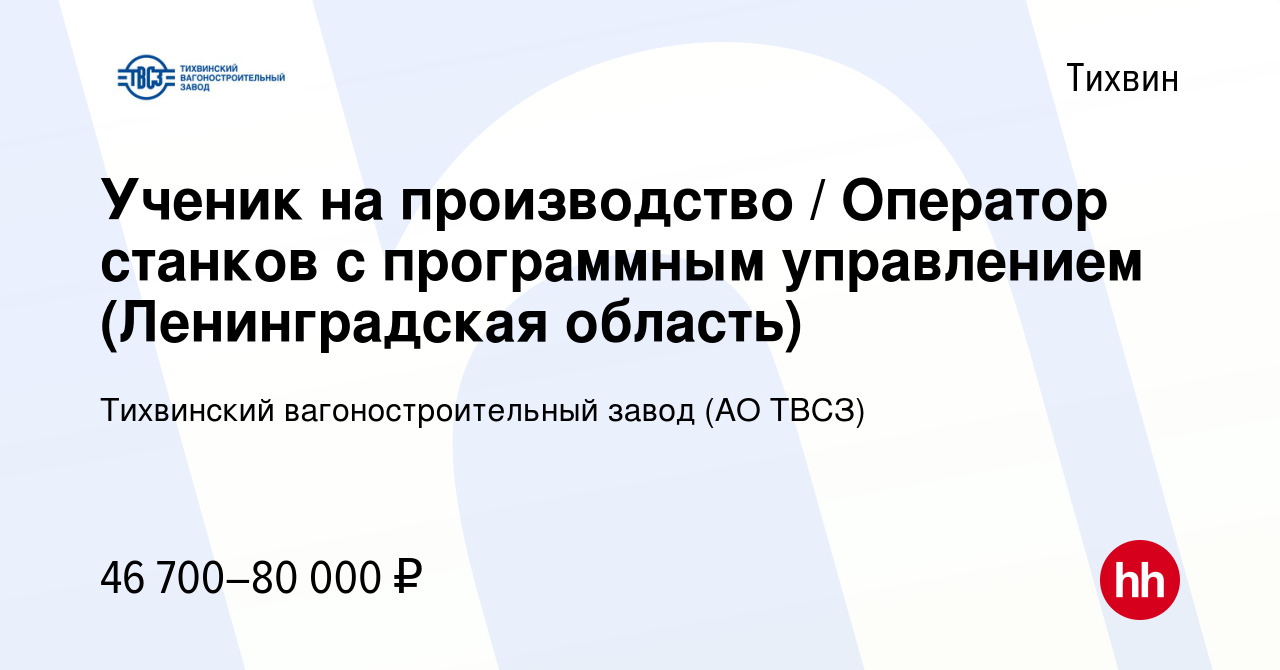 ТВСЗ ТИХВИНСКИЙ ВАГОНОСТРОИТЕЛЬНЫЙ ЗАВОД

Тихвин

Ученик на производство / Оператор станков с программным управлением (Ленинградская область)

Тихвинский вагоностроительный завод (АО ТВСЗ)

46 700–80 000 ₽

hh